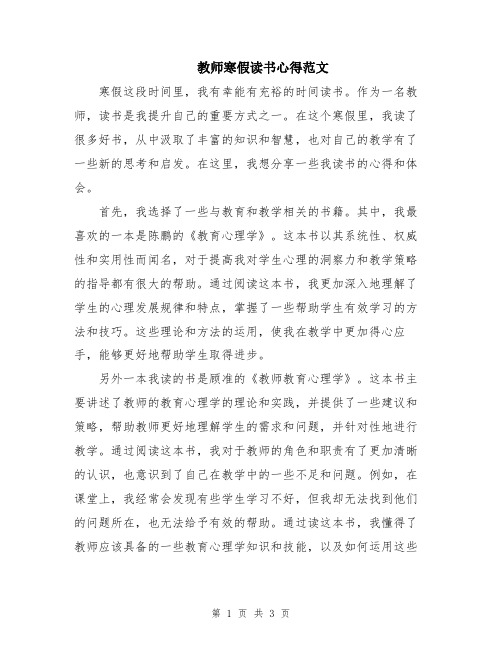 教师寒假读书心得范文

寒假这段时间里，我有幸能有充裕的时间读书。作为一名教师，读书是我提升自己的重要方式之一。在这个寒假里，我读了很多好书，从中汲取了丰富的知识和智慧，也对自己的教学有了一些新的思考和启发。在这里，我想分享一些我读书的心得和体会。

首先，我选择了一些与教育和教学相关的书籍。其中，我最喜欢的一本是陈鹏的《教育心理学》。这本书以其系统性、权威性和实用性而闻名，对于提高我对学生心理的洞察力和教学策略的指导都有很大的帮助。通过阅读这本书，我更加深入地理解了学生的心理发展规律和特点，掌握了一些帮助学生有效学习的方法和技巧。这些理论和方法的运用，使我在教学中更加得心应手，能够更好地帮助学生取得进步。

另外一本我读的书是顾准的《教师教育心理学》。这本书主要讲述了教师的教育心理学的理论和实践，并提供了一些建议和策略，帮助教师更好地理解学生的需求和问题，并针对性地进行教学。通过阅读这本书，我对于教师的角色和职责有了更加清晰的认识，也意识到了自己在教学中的一些不足和问题。例如，在课堂上，我经常会发现有些学生学习不好，但我却无法找到他们的问题所在，也无法给予有效的帮助。通过读这本书，我懂得了教师应该具备的一些教育心理学知识和技能，以及如何运用这些

第 1 页 共 3 页